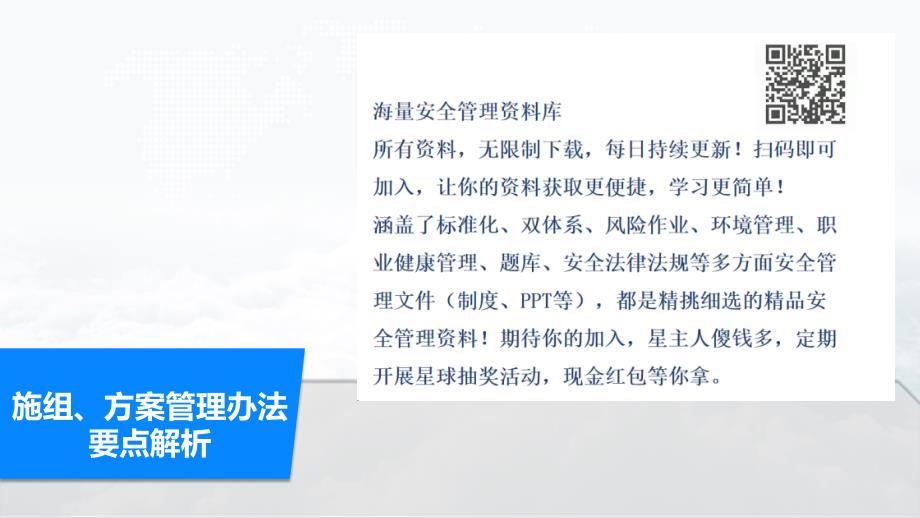 海量安全管理资料库
所有资料，无限制下载，每日持续更新！扫码即可加入，让你的资料获取更便捷，学习更简单！
涵盖了标准化、双体系、风险作业、环境管理、职业健康管理、题库、安全法律法规等多方面安全管理文件（制度、PPT等），都是精挑细选的精品安全管理资料！期待你的加入，星主人傻钱多，定期开展星球抽奖活动，现金红包等你拿。

施组、方案管理办法
要点解析